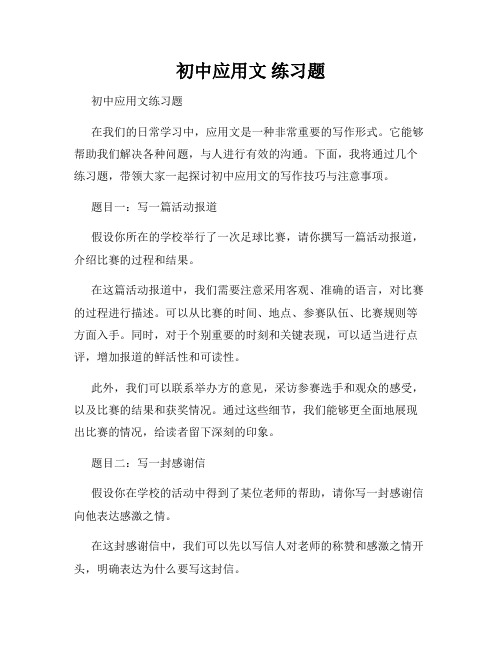 初中应用文 练习题

初中应用文练习题

在我们的日常学习中，应用文是一种非常重要的写作形式。它能够帮助我们解决各种问题，与人进行有效的沟通。下面，我将通过几个练习题，带领大家一起探讨初中应用文的写作技巧与注意事项。

题目一：写一篇活动报道

假设你所在的学校举行了一次足球比赛，请你撰写一篇活动报道，介绍比赛的过程和结果。

在这篇活动报道中，我们需要注意采用客观、准确的语言，对比赛的过程进行描述。可以从比赛的时间、地点、参赛队伍、比赛规则等方面入手。同时，对于个别重要的时刻和关键表现，可以适当进行点评，增加报道的鲜活性和可读性。

此外，我们可以联系举办方的意见，采访参赛选手和观众的感受，以及比赛的结果和获奖情况。通过这些细节，我们能够更全面地展现出比赛的情况，给读者留下深刻的印象。

题目二：写一封感谢信

假设你在学校的活动中得到了某位老师的帮助，请你写一封感谢信向他表达感激之情。

在这封感谢信中，我们可以先以写信人对老师的称赞和感激之情开头，明确表达为什么要写这封信。